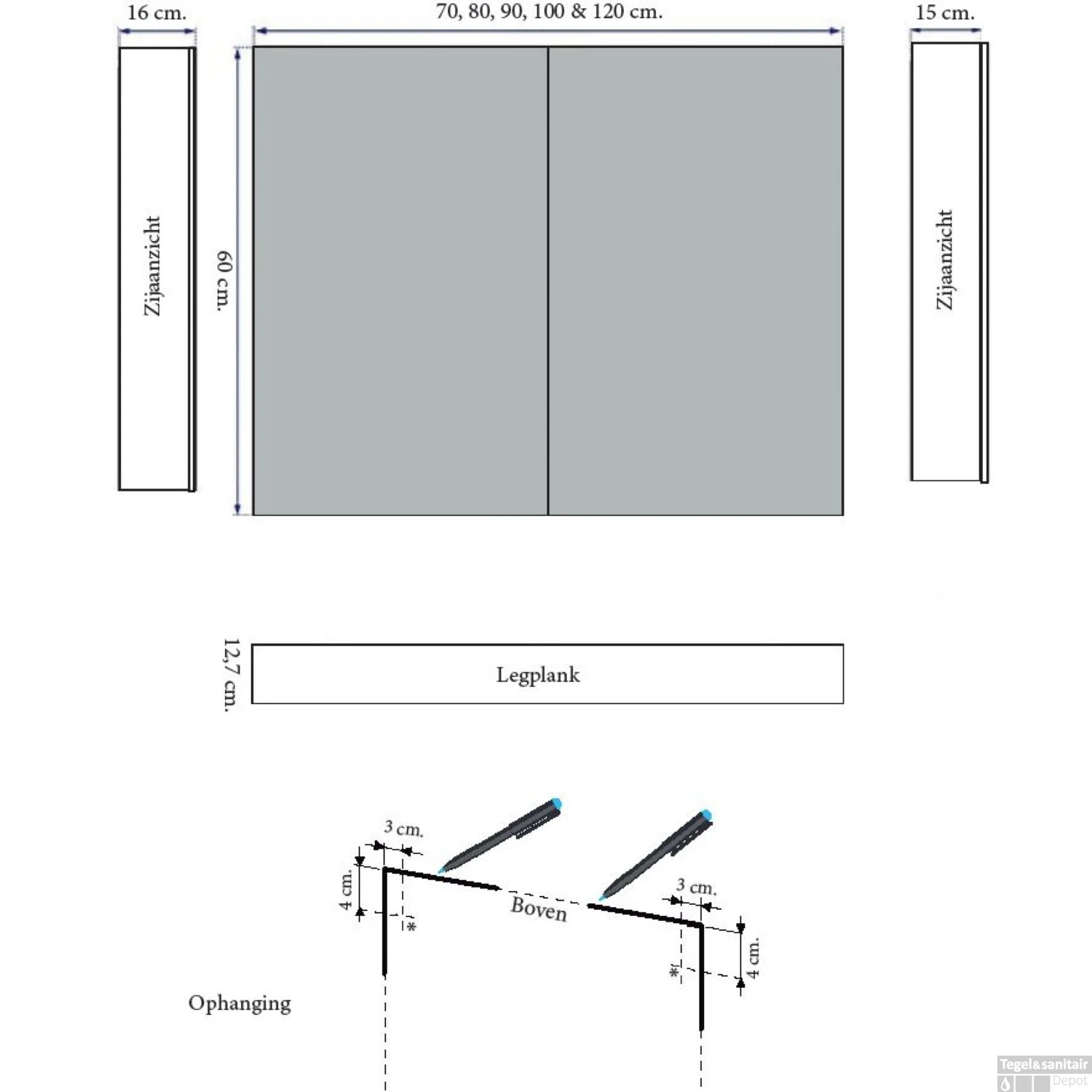 16 cm.

70, 80, 90, 100 & 120 cm.

15 cm.

Zijaanzicht

60 cm.

Zijaanzicht

12,7 cm.

Legplank

3 cm.

4 cm.

*

Boven

3 cm.

*

4 cm.

Ophanging

Tegel&sanitair Depot